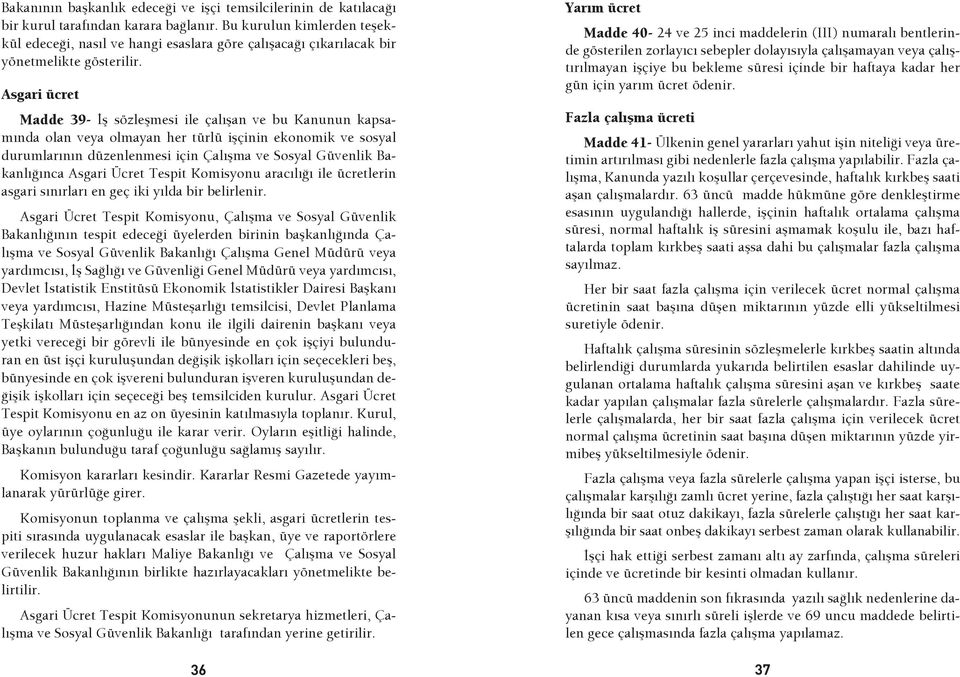 Bakanının başkanlık edeceği ve işçi temsilcilerinin de katılacağı bir kurul tarafından karara bağlanır. Bu kurulun kimlerden teşekkül edeceği, nasıl ve hangi esaslara göre çalışacağı çıkarılacak bir yönetmelikte gösterilir.

Asgari ücret

Madde 39- İş sözleşmesi ile çalışan ve bu Kanunun kapsamında olan veya olmayan her türlü işçinin ekonomik ve sosyal durumlarının düzenlenmesi için Çalışma ve Sosyal Güvenlik Bakanlığınca Asgari Ücret Tespit Komisyonu aracılığı ile ücretlerin asgari sınırları en geç iki yılda bir belirlenir.

Asgari Ücret Tespit Komisyonu, Çalışma ve Sosyal Güvenlik Bakanlığının tespit edeceği üyelerden birinin başkanlığında Çalışma ve Sosyal Güvenlik Bakanlığı Çalışma Genel Müdürü veya yardımcısı, İş Sağlığı ve Güvenliği Genel Müdürü veya yardımcısı, Devlet İstatistik Enstitüsü Ekonomik İstatistikler Dairesi Başkanı veya yardımcısı, Hazine Müsteşarlığı temsilcisi, Devlet Planlama Teşkilatı Müsteşarlığından konu ile ilgili dairenin başkanı veya yetki vereceği bir görevli ile bünyesinde en çok işçiyi bulunduran en üst işçi kuruluşundan değişik işkolları için seçecekleri beş, bünyesinde en çok işvereni bulunduran işveren kuruluşundan değişik işkolları için seçeceği beş temsilciden kurulur. Asgari Ücret Tespit Komisyonu en az on üyesinin katılmasıyla toplanır. Kurul, üye oylarının çoğunluğu ile karar verir. Oyların eşitliği halinde, Başkanın bulunduğu taraf çoğunluğu sağlamış sayılır.

Komisyon kararları kesindir. Kararlar Resmi Gazetede yayımlanarak yürürlüğe girer.

Komisyonun toplanma ve çalışma şekli, asgari ücretlerin tespiti sırasında uygulanacak esaslar ile başkan, üye ve raportörlere verilecek huzur hakları Maliye Bakanlığı ve Çalışma ve Sosyal Güvenlik Bakanlığının birlikte hazırlayacakları yönetmelikte belirtilir.

Asgari Ücret Tespit Komisyonunun sekretarya hizmetleri, Çalışma ve Sosyal Güvenlik Bakanlığı tarafından yerine getirilir.

36

Yarım ücret

Madde 40- 24 ve 25 inci maddelerin (III) numaralı bentlerinde gösterilen zorlayıcı sebepler dolayısıyla çalışamayan veya çalıştırılmayan işçiye bu bekleme süresi içinde bir haftaya kadar her gün için yarım ücret ödenir.

Fazla çalışma ücreti

Madde 41- Ülkenin genel yararları yahut işin niteliği veya üretimin artırılması gibi nedenlerle fazla çalışma yapılabilir. Fazla çalışma, Kanunda yazılı koşullar çerçevesinde, haftalık kırkbeş saati aşan çalışmalardır. 63 üncü madde hükmüne göre denkleştirme esasının uygulandığı hallerde, işçinin haftalık ortalama çalışma süresi, normal haftalık iş süresini aşmamak koşulu ile, bazı haftalarda toplam kırkbeş saati aşsa dahi bu çalışmalar fazla çalışma sayılmaz.

Her bir saat fazla çalışma için verilecek ücret normal çalışma ücretinin saat başına düşen miktarının yüzde elli yükseltilmesi suretiyle ödenir.

Haftalık çalışma süresinin sözleşmelerle kırkbeş saatin altında belirlendiği durumlarda yukarıda belirtilen esaslar dahilinde uygulanan ortalama haftalık çalışma süresini aşan ve kırkbeş saate kadar yapılan çalışmalar fazla sürelerle çalışmalardır. Fazla sürelerle çalışmalarda, her bir saat fazla çalışma için verilecek ücret normal çalışma ücretinin saat başına düşen miktarının yüzde yirmibeş yükseltilmesiyle ödenir.

Fazla çalışma veya fazla sürelerle çalışma yapan işçi isterse, bu çalışmalar karşılığı zamlı ücret yerine, fazla çalıştığı her saat karşılığında bir saat otuz dakikayı, fazla sürelerle çalıştığı her saat karşılığında bir saat onbeş dakikayı serbest zaman olarak kullanabilir.

İşçi hak ettiği serbest zamanı altı ay zarfında, çalışma süreleri içinde ve ücretinde bir kesinti olmadan kullanır.

63 üncü maddenin son fıkrasında yazılı sağlık nedenlerine dayanan kısa veya sınırlı süreli işlerde ve 69 uncu maddede belirtilen gece çalışmasında fazla çalışma yapılamaz.

37